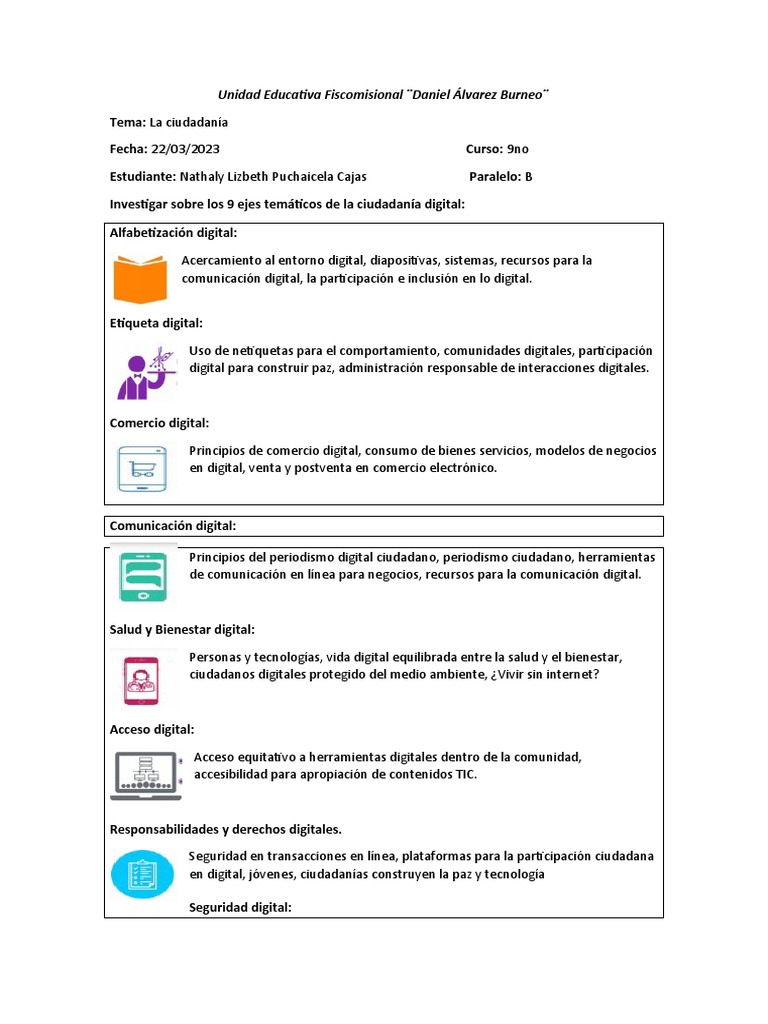 Unidad Educativa Fiscomisional ¨Daniel Álvarez Burneo¨

Tema: La ciudadanía

Fecha: 22/03/2023

Curso: 9no

Estudiante: Nathaly Lizbeth Puchaicela Cajas

Paralelo: B

Investigar sobre los 9 ejes temáticos de la ciudadanía digital:

Alfabetización digital:

Acercamiento al entorno digital, diapositivas, sistemas, recursos para la comunicación digital, la participación e inclusión en lo digital.

Etiqueta digital:

Uso de netiquetas para el comportamiento, comunidades digitales, participación digital para construir paz, administración responsable de interacciones digitales.

Comercio digital:

Principios de comercio digital, consumo de bienes servicios, modelos de negocios en digital, venta y postventa en comercio electrónico.

Comunicación digital:

Principios del periodismo digital ciudadano, periodismo ciudadano, herramientas de comunicación en línea para negocios, recursos para la comunicación digital.

Salud y Bienestar digital:

Personas y tecnologías, vida digital equilibrada entre la salud y el bienestar, ciudadanos digitales protegido del medio ambiente, ¿Vivir sin internet?

Acceso digital:

Acceso equitativo a herramientas digitales dentro de la comunidad, accesibilidad para apropiación de contenidos TIC.

Responsabilidades y derechos digitales.

Seguridad en transacciones en línea, plataformas para la participación ciudadana en digital, jóvenes, ciudadanías construyen la paz y tecnología

Seguridad digital: